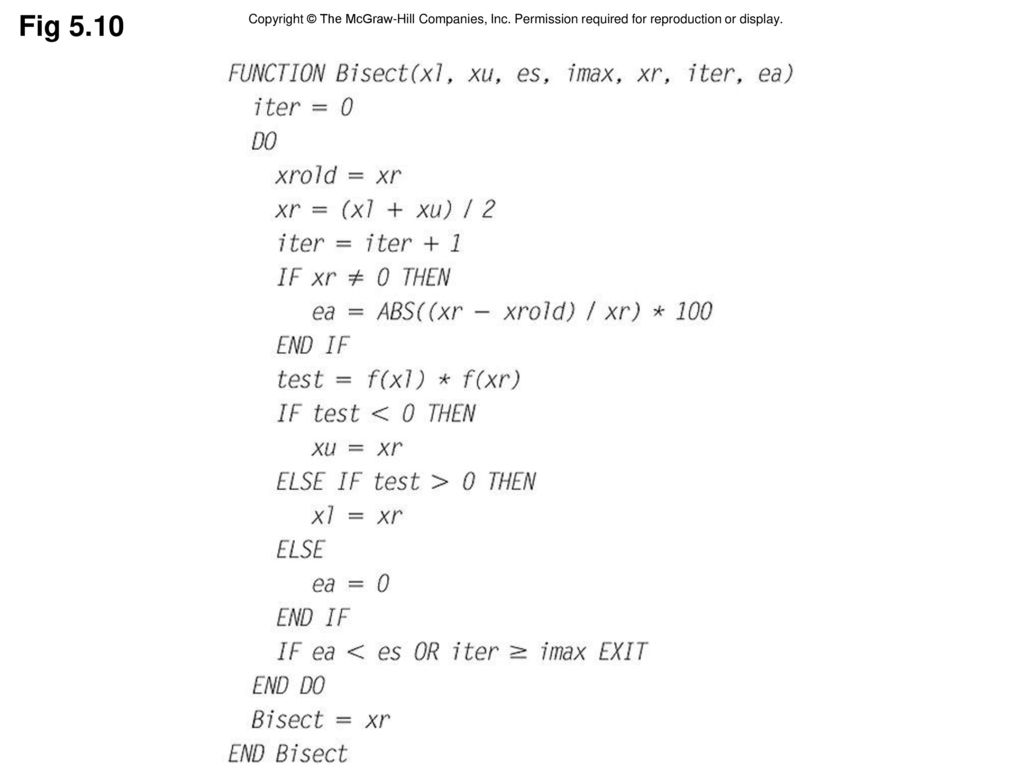 Fig 5.10

Copyright © The McGraw-Hill Companies, Inc. Permission required for reproduction or display.

FUNCTION Bisect(xl, xu, es, imax, xr, iter, ea)
iter = 0
DO
xrold = xr
xr = (xl + xu) / 2
iter = iter + 1
IF xr ≠ 0 THEN
ea = ABS((xr − xrold) / xr) * 100
END IF
test = f(xl) * f(xr)
IF test < 0 THEN
xu = xr
ELSE IF test > 0 THEN
xl = xr
ELSE
ea = 0
END IF
IF ea < es OR iter ≥ imax EXIT
END DO
Bisect = xr
END Bisect